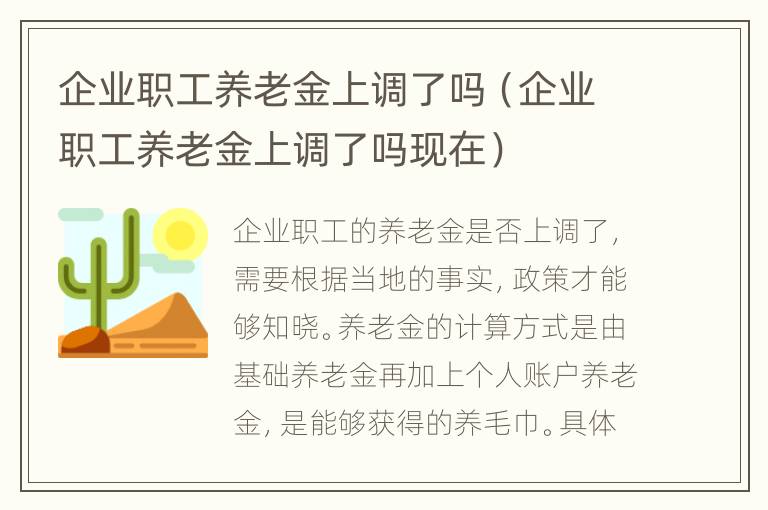 企业职工养老金上调了吗（企业职工养老金上调了吗现在）

企业职工的养老金是否上调了，需要根据当地的事实，政策才能够知晓。养老金的计算方式是由基础养老金再加上个人账户养老金，是能够获得的养毛巾。具体